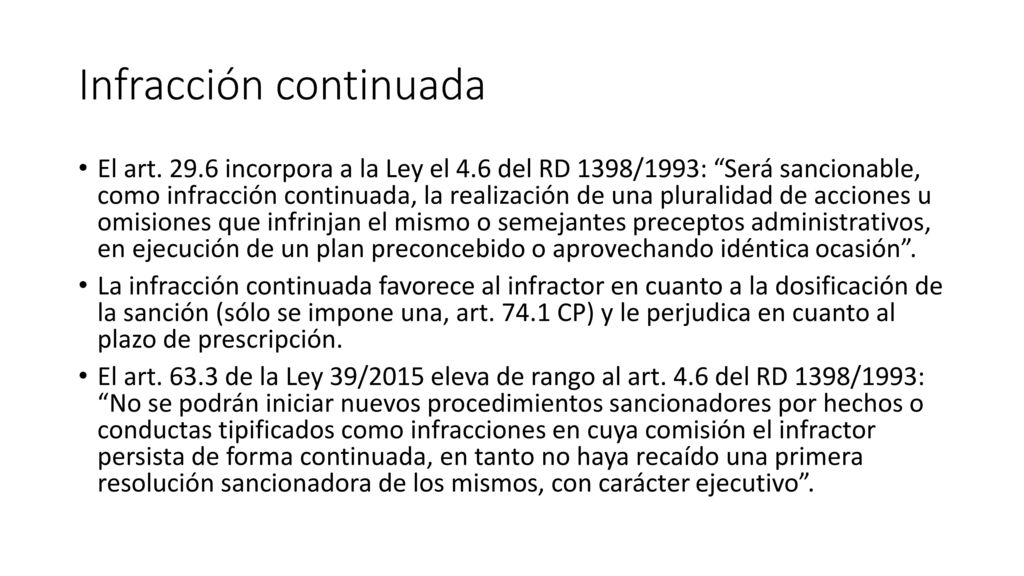 Infracción continuada

• El art. 29.6 incorpora a la Ley el 4.6 del RD 1398/1993: “Será sancionable, como infracción continuada, la realización de una pluralidad de acciones u omisiones que infrinjan el mismo o semejantes preceptos administrativos, en ejecución de un plan preconcebido o aprovechando idéntica ocasión”.

• La infracción continuada favorece al infractor en cuanto a la dosificación de la sanción (sólo se impone una, art. 74.1 CP) y le perjudica en cuanto al plazo de prescripción.

• El art. 63.3 de la Ley 39/2015 eleva de rango al art. 4.6 del RD 1398/1993: “No se podrán iniciar nuevos procedimientos sancionadores por hechos o conductas tipificados como infracciones en cuya comisión el infractor persista de forma continuada, en tanto no haya recaído una primera resolución sancionadora de los mismos, con carácter ejecutivo”.